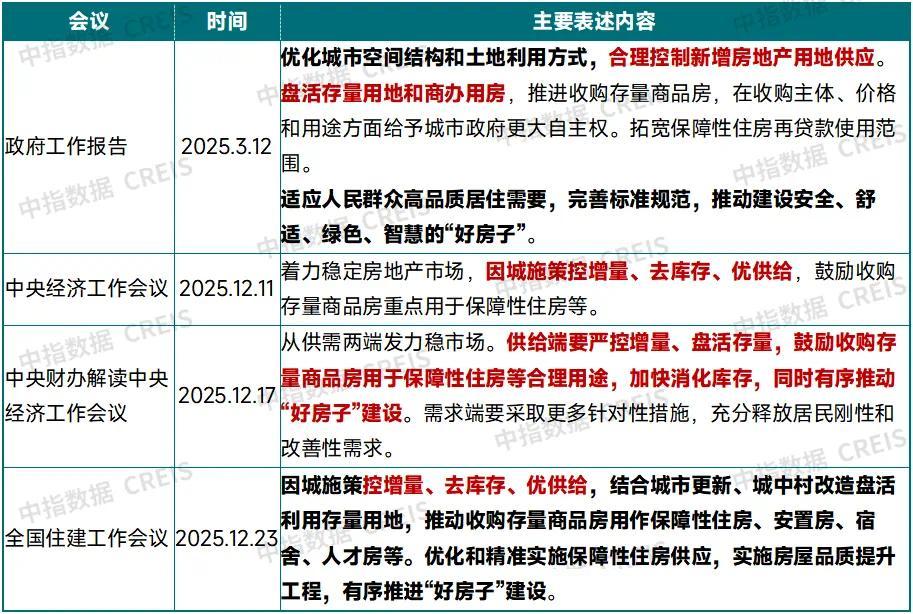 | 会议 | 时间 | 主要表述内容 |
|---|---|---|
| 政府工作报告 | 2025.3.12 | 优化城市空间结构和土地利用方式，合理控制新增房地产用地供应。盘活存量用地和商办用房，推进收购存量商品房，在收购主体、价格和用途方面给予城市政府更大自主权。拓宽保障性住房再贷款使用范围。适应人民群众高品质居住需要，完善标准规范，推动建设安全、舒适、绿色、智慧的“好房子”。 |
| 中央经济工作会议 | 2025.12.11 | 着力稳定房地产市场，因城施策控增量、去库存、优供给，鼓励收购存量商品房重点用于保障性住房等。 |
| 中央财办解读中央经济工作会议 | 2025.12.17 | 从供需两端发力稳市场。供给端要严控增量、盘活存量，鼓励收购存量商品房用于保障性住房等合理用途，加快消化库存，同时有序推动“好房子”建设。需求端要采取更多针对性措施，充分释放居民刚性和改善性需求。 |
| 全国住建工作会议 | 2025.12.23 | 因城施策控增量、去库存、优供给，结合城市更新、城中村改造盘活利用存量用地，推动收购存量商品房用作保障性住房、安置房、宿舍、人才房等。优化和精准实施保障性住房供应，实施房屋品质提升工程，有序推进“好房子”建设。 |

中指数据 CREIS